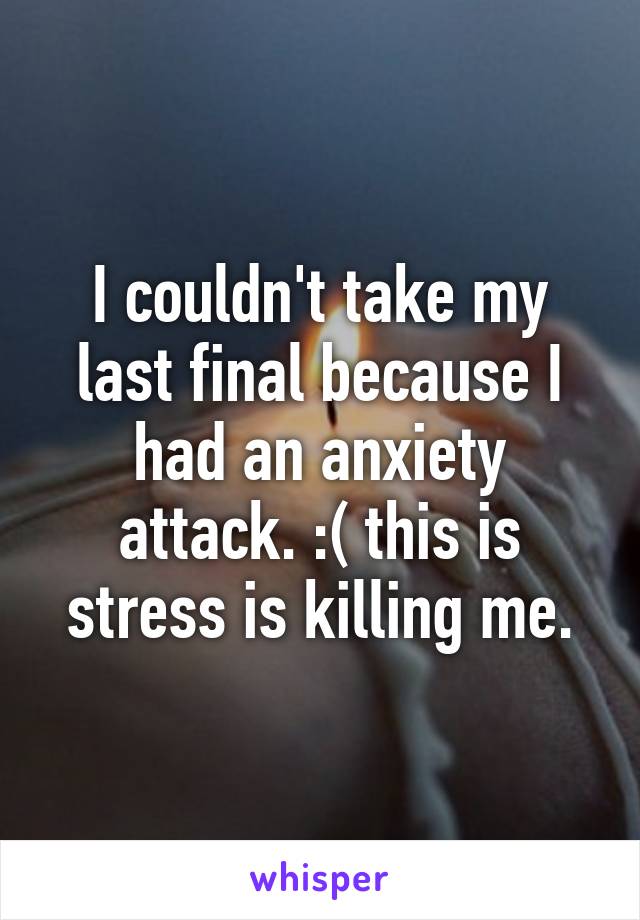 I couldn't take my last final because I had an anxiety attack. :( this is stress is killing me.

whisper